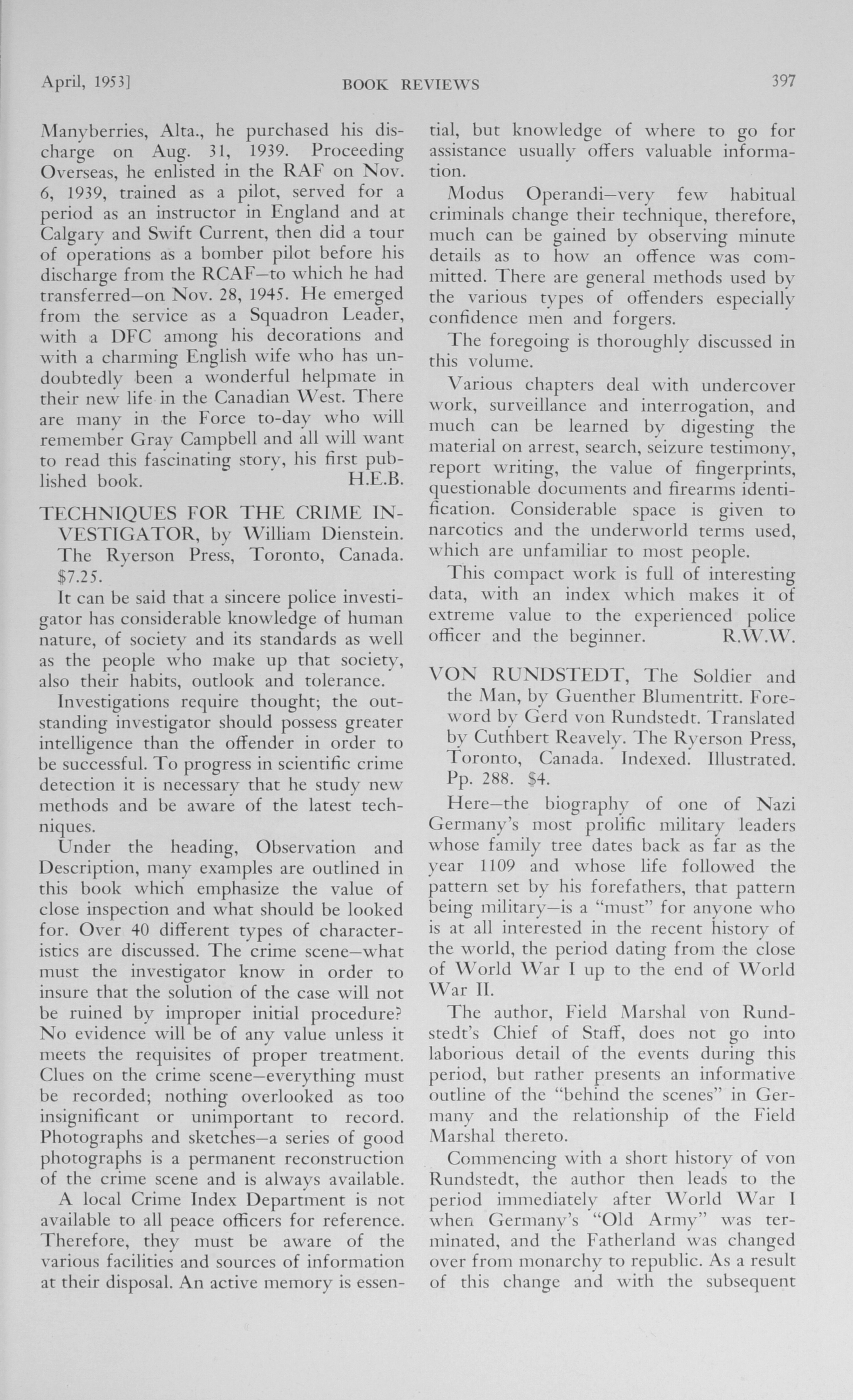 April, 1953]   BOOK REVIEWS   397

Manyberries, Alta., he purchased his discharge on Aug. 31, 1939. Proceeding Overseas, he enlisted in the RAF on Nov. 6, 1939, trained as a pilot, served for a period as an instructor in England and at Calgary and Swift Current, then did a tour of operations as a bomber pilot before his discharge from the RCAF—to which he had transferred—on Nov. 28, 1945. He emerged from the service as a Squadron Leader, with a DFC among his decorations and with a charming English wife who has undoubtedly been a wonderful helpmate in their new life in the Canadian West. There are many in the Force to-day who will remember Gray Campbell and all will want to read this fascinating story, his first published book. H.E.B.

TECHNIQUES FOR THE CRIME INVESTIGATOR, by William Dienstein. The Ryerson Press, Toronto, Canada. $7.25.

It can be said that a sincere police investigator has considerable knowledge of human nature, of society and its standards as well as the people who make up that society, also their habits, outlook and tolerance.

Investigations require thought; the outstanding investigator should possess greater intelligence than the offender in order to be successful. To progress in scientific crime detection it is necessary that he study new methods and be aware of the latest techniques.

Under the heading, Observation and Description, many examples are outlined in this book which emphasize the value of close inspection and what should be looked for. Over 40 different types of characteristics are discussed. The crime scene—what must the investigator know in order to insure that the solution of the case will not be ruined by improper initial procedure? No evidence will be of any value unless it meets the requisites of proper treatment. Clues on the crime scene—everything must be recorded; nothing overlooked as too insignificant or unimportant to record. Photographs and sketches—a series of good photographs is a permanent reconstruction of the crime scene and is always available.

A local Crime Index Department is not available to all peace officers for reference. Therefore, they must be aware of the various facilities and sources of information at their disposal. An active memory is essential, but knowledge of where to go for assistance usually offers valuable information.

Modus Operandi—very few habitual criminals change their technique, therefore, much can be gained by observing minute details as to how an offence was committed. There are general methods used by the various types of offenders especially confidence men and forgers.

The foregoing is thoroughly discussed in this volume.

Various chapters deal with undercover work, surveillance and interrogation, and much can be learned by digesting the material on arrest, search, seizure testimony, report writing, the value of fingerprints, questionable documents and firearms identification. Considerable space is given to narcotics and the underworld terms used, which are unfamiliar to most people.

This compact work is full of interesting data, with an index which makes it of extreme value to the experienced police officer and the beginner. R.W.W.

VON RUNDSTEDT, The Soldier and the Man, by Guenther Blumentritt. Foreword by Gerd von Rundstedt. Translated by Cuthbert Reavely. The Ryerson Press, Toronto, Canada. Indexed. Illustrated. Pp. 288. $4.

Here—the biography of one of Nazi Germany's most prolific military leaders whose family tree dates back as far as the year 1109 and whose life followed the pattern set by his forefathers, that pattern being military—is a "must" for anyone who is at all interested in the recent history of the world, the period dating from the close of World War I up to the end of World War II.

The author, Field Marshal von Rundstedt's Chief of Staff, does not go into laborious detail of the events during this period, but rather presents an informative outline of the "behind the scenes" in Germany and the relationship of the Field Marshal thereto.

Commencing with a short history of von Rundstedt, the author then leads to the period immediately after World War I when Germany's "Old Army" was terminated, and the Fatherland was changed over from monarchy to republic. As a result of this change and with the subsequent